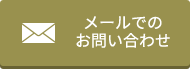 メールでの
お問い合わせ